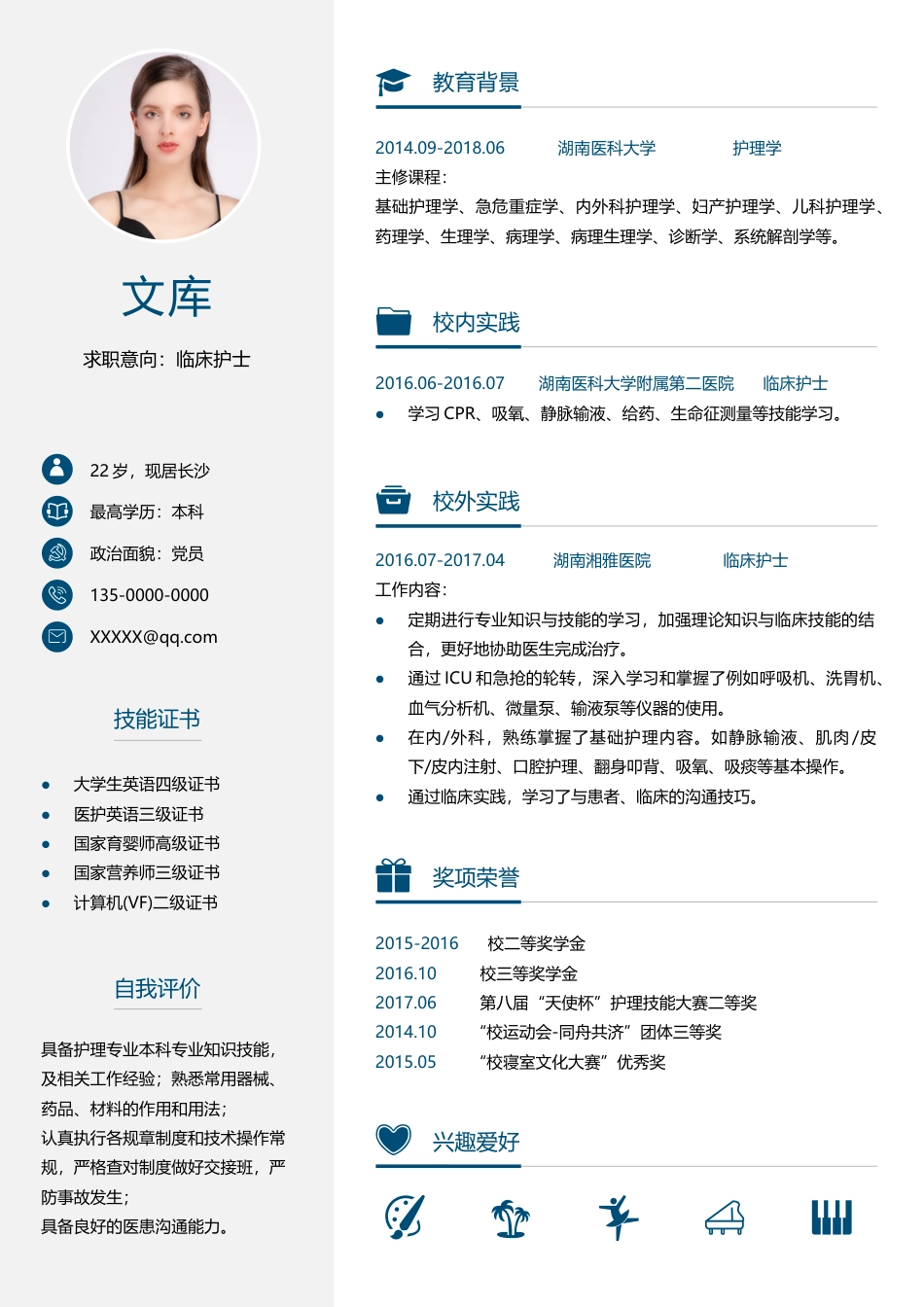 文库

求职意向：临床护士

22 岁，现居长沙

最高学历：本科

政治面貌：党员

135-0000-0000

XXXXX@qq.com

技能证书

- 大学生英语四级证书
- 医护英语三级证书
- 国家育婴师高级证书
- 国家营养师三级证书
- 计算机(VF)二级证书

自我评价

具备护理专业本科专业知识技能，及相关工作经验；熟悉常用器械、药品、材料的作用和用法；
认真执行各规章制度和技术操作常规，严格查对制度做好交接班，严防事故发生；
具备良好的医患沟通能力。

教育背景

2014.09-2018.06 湖南医科大学 护理学
主修课程：
基础护理学、急危重症学、内外科护理学、妇产护理学、儿科护理学、药理学、生理学、病理学、病理生理学、诊断学、系统解剖学等。

校内实践

2016.06-2016.07 湖南医科大学附属第二医院 临床护士
- 学习 CPR、吸氧、静脉输液、给药、生命征测量等技能学习。

校外实践

2016.07-2017.04 湖南湘雅医院 临床护士
工作内容：
- 定期进行专业知识与技能的学习，加强理论知识与临床技能的结合，更好地协助医生完成治疗。
- 通过 ICU 和急抢的轮转，深入学习和掌握了例如呼吸机、洗胃机、血气分析机、微量泵、输液泵等仪器的使用。
- 在内/外科，熟练掌握了基础护理内容。如静脉输液、肌肉/皮下/皮内注射、口腔护理、翻身叩背、吸氧、吸痰等基本操作。
- 通过临床实践，学习了与患者、临床的沟通技巧。

奖项荣誉

2015-2016 校二等奖学金
2016.10 校三等奖学金
2017.06 第八届“天使杯”护理技能大赛二等奖
2014.10 “校运动会-同舟共济”团体三等奖
2015.05 “校寝室文化大赛”优秀奖

兴趣爱好